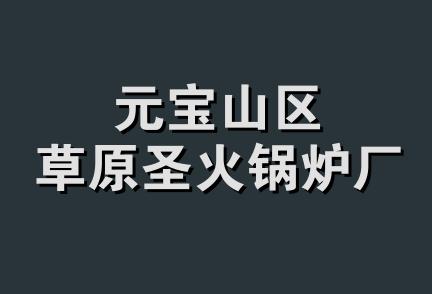 元宝山区
草原圣火锅炉厂